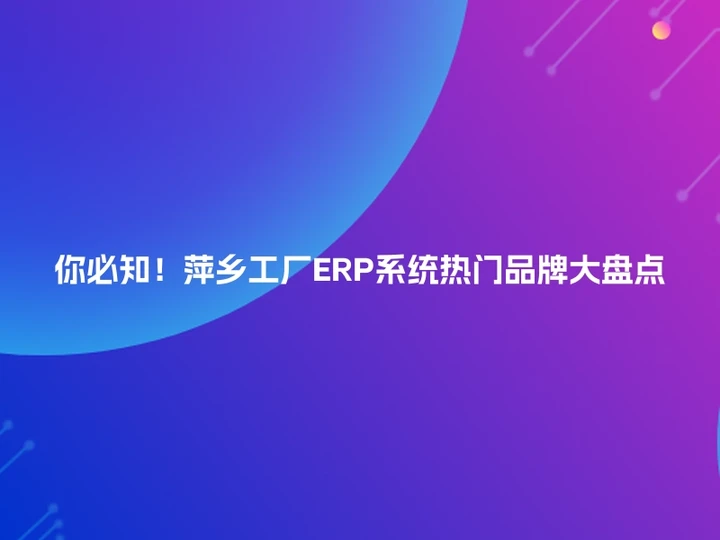 你必知！萍乡工厂ERP系统热门品牌大盘点